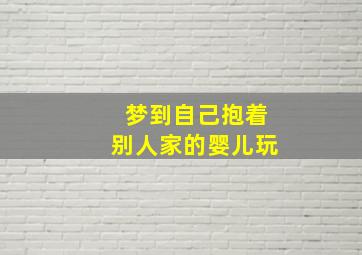 梦到自己抱着
别人家的婴儿玩